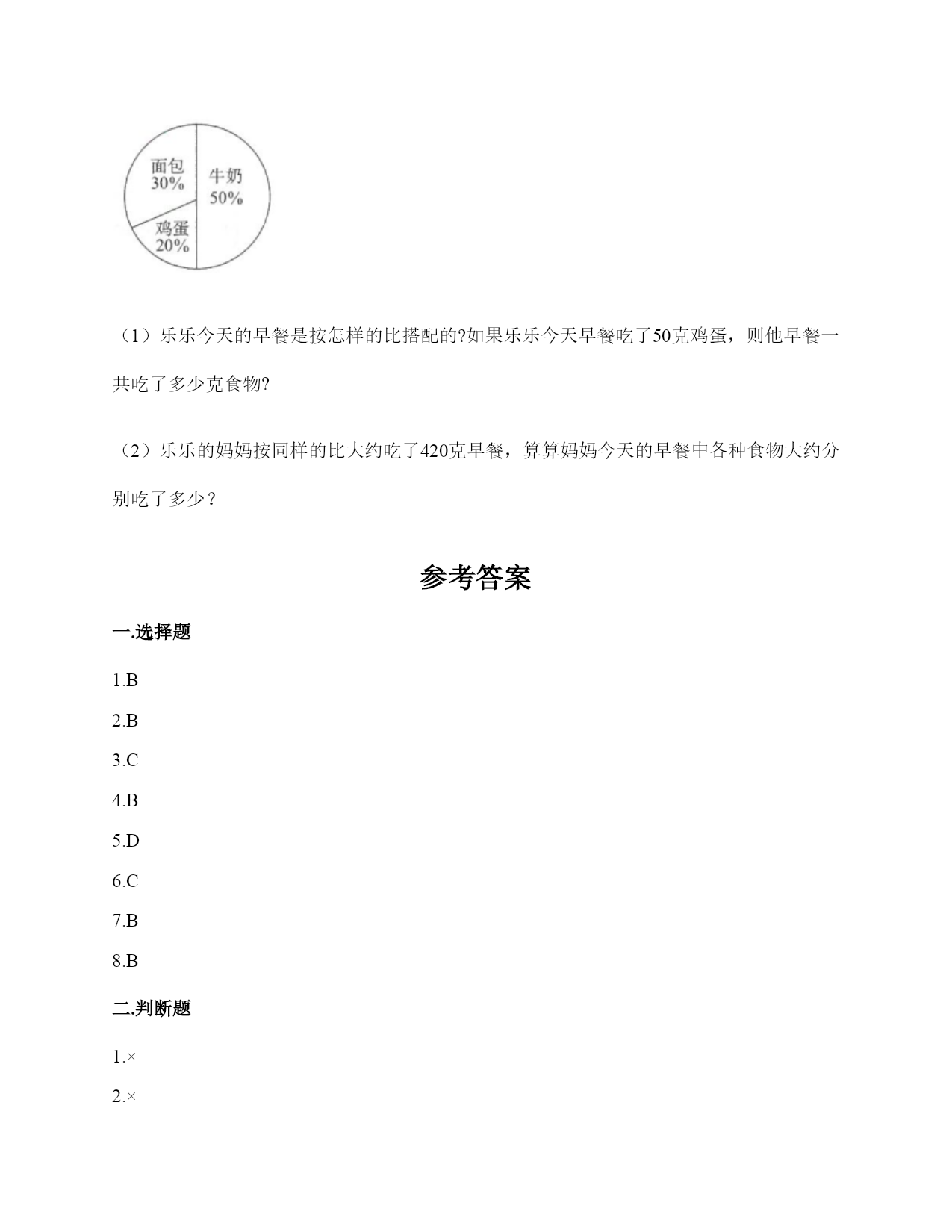 面包
30%

牛奶
50%

鸡蛋
20%

（1）乐乐今天的早餐是按怎样的比搭配的?如果乐乐今天早餐吃了50克鸡蛋，则他早餐一共吃了多少克食物?

（2）乐乐的妈妈按同样的比大约吃了420克早餐，算算妈妈今天的早餐中各种食物大约分别吃了多少？

参考答案

一.选择题

1.B

2.B

3.C

4.B

5.D

6.C

7.B

8.B

二.判断题

1.×

2.×